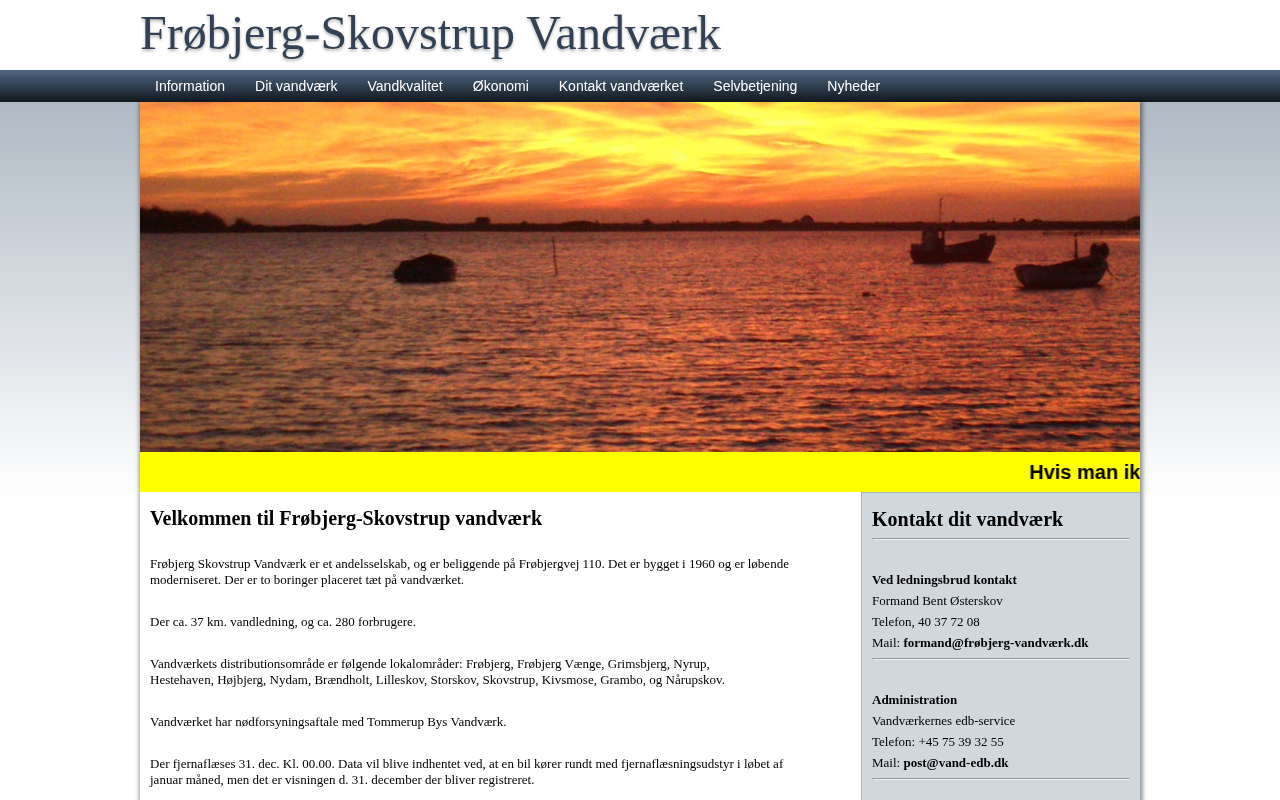 Frøbjerg-Skovstrup Vandværk

Information Dit vandværk Vandkvalitet Økonomi Kontakt vandværket Selvbetjening Nyheder

Hvis man ik

Velkommen til Frøbjerg-Skovstrup vandværk

Frøbjerg Skovstrup Vandværk er et andelsselskab, og er beliggende på Frøbjergvej 110. Det er bygget i 1960 og er løbende moderniseret. Der er to boringer placeret tæt på vandværket.

Der ca. 37 km. vandledning, og ca. 280 forbrugere.

Vandværkets distributionsområde er følgende lokalområder: Frøbjerg, Frøbjerg Vænge, Grimsbjerg, Nyrup, Hestehaven, Højbjerg, Nydam, Brændholt, Lilleskov, Storskov, Skovstrup, Kivsmose, Grambo, og Nårupskov.

Vandværket har nødforsyningsaftale med Tommerup Bys Vandværk.

Der fjernaflæses 31. dec. Kl. 00.00. Data vil blive indhentet ved, at en bil kører rundt med fjernaflæsningsudstyr i løbet af januar måned, men det er visningen d. 31. december der bliver registreret.

Kontakt dit vandværk

Ved ledningsbrud kontakt
Formand Bent Østerskov
Telefon, 40 37 72 08
Mail: formand@frøbjerg-vandværk.dk

Administration
Vandværkernes edb-service
Telefon: +45 75 39 32 55
Mail: post@vand-edb.dk